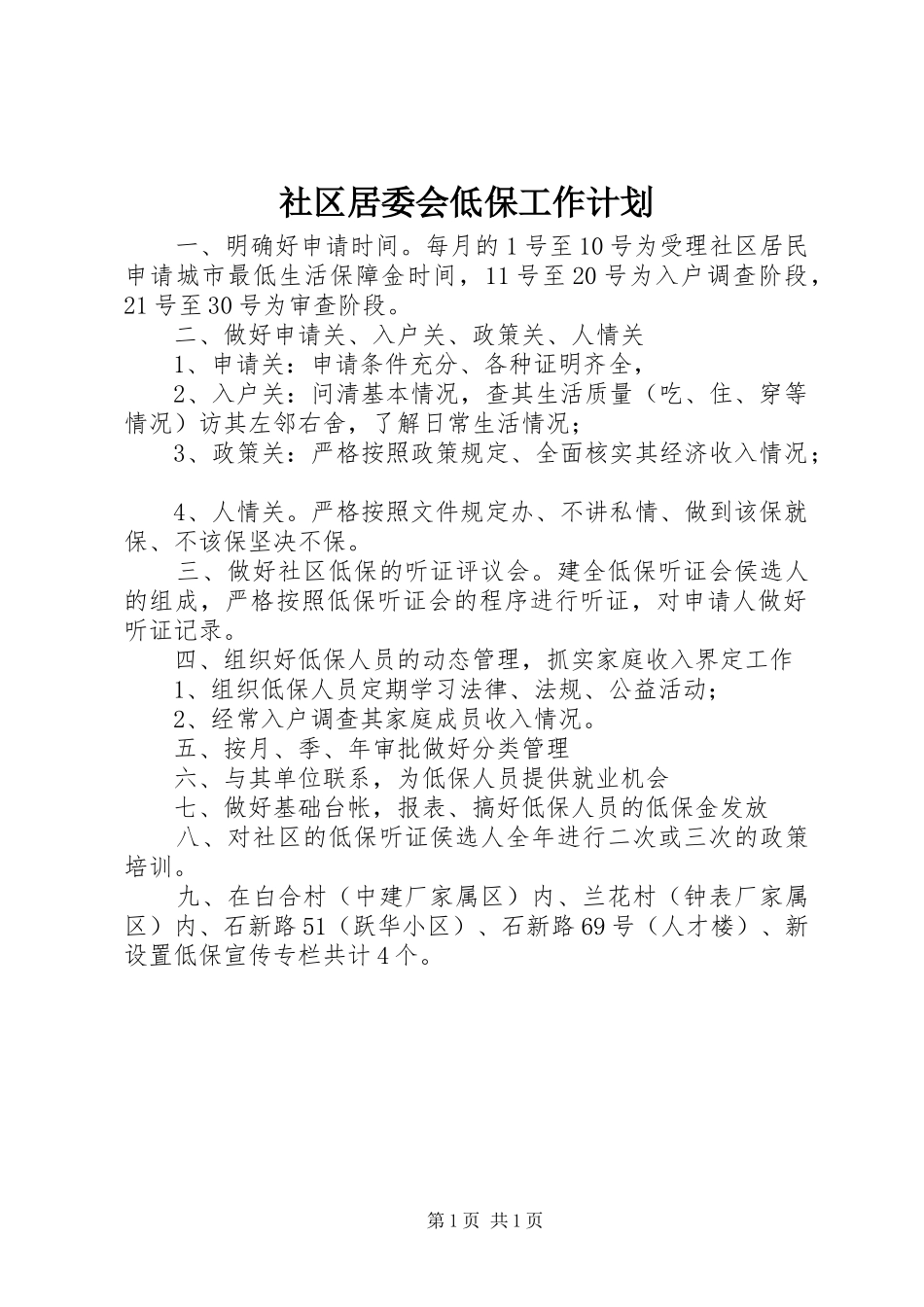 社区居委会低保工作计划

一、明确好申请时间。每月的1号至10号为受理社区居民申请城市最低生活保障金时间，11号至20号为入户调查阶段，21号至30号为审查阶段。

二、做好申请关、入户关、政策关、人情关

1、申请关：申请条件充分、各种证明齐全，

2、入户关：问清基本情况，查其生活质量（吃、住、穿等情况）访其左邻右舍，了解日常生活情况；

3、政策关：严格按照政策规定、全面核实其经济收入情况；

4、人情关。严格按照文件规定办、不讲私情、做到该保就保、不该保坚决不保。

三、做好社区低保的听证评议会。建全低保听证会侯选人的组成，严格按照低保听证会的程序进行听证，对申请人做好听证记录。

四、组织好低保人员的动态管理，抓实家庭收入界定工作

1、组织低保人员定期学习法律、法规、公益活动；

2、经常入户调查其家庭成员收入情况。

五、按月、季、年审批做好分类管理

六、与其单位联系，为低保人员提供就业机会

七、做好基础台帐，报表、搞好低保人员的低保金发放

八、对社区的低保听证侯选人全年进行二次或三次的政策培训。

九、在白合村（中建厂家属区）内、兰花村（钟表厂家属区）内、石新路51（跃华小区）、石新路69号（人才楼）、新设置低保宣传专栏共计4个。

第1页 共1页